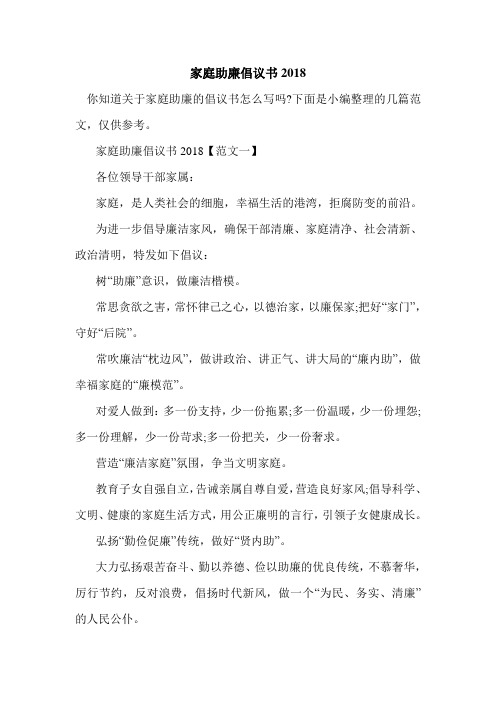 家庭助廉倡议书 2018

你知道关于家庭助廉的倡议书怎么写吗?下面是小编整理的几篇范文，仅供参考。

家庭助廉倡议书 2018【范文一】

各位领导干部家属：

家庭，是人类社会的细胞，幸福生活的港湾，拒腐防变的前沿。

为进一步倡导廉洁家风，确保干部清廉、家庭清净、社会清新、政治清明，特发如下倡议：

树“助廉”意识，做廉洁楷模。

常思贪欲之害，常怀律己之心，以德治家，以廉保家;把好“家门”，守好“后院”。

常吹廉洁“枕边风”，做讲政治、讲正气、讲大局的“廉内助”，做幸福家庭的“廉模范”。

对爱人做到：多一份支持，少一份拖累;多一份温暖，少一份埋怨;多一份理解，少一份苛求;多一份把关，少一份奢求。

营造“廉洁家庭”氛围，争当文明家庭。

教育子女自强自立，告诫亲属自尊自爱，营造良好家风;倡导科学、文明、健康的家庭生活方式，用公正廉明的言行，引领子女健康成长。

弘扬“勤俭促廉”传统，做好“贤内助”。

大力弘扬艰苦奋斗、勤以养德、俭以助廉的优良传统，不慕奢华，厉行节约，反对浪费，倡扬时代新风，做一个“为民、务实、清廉”的人民公仆。